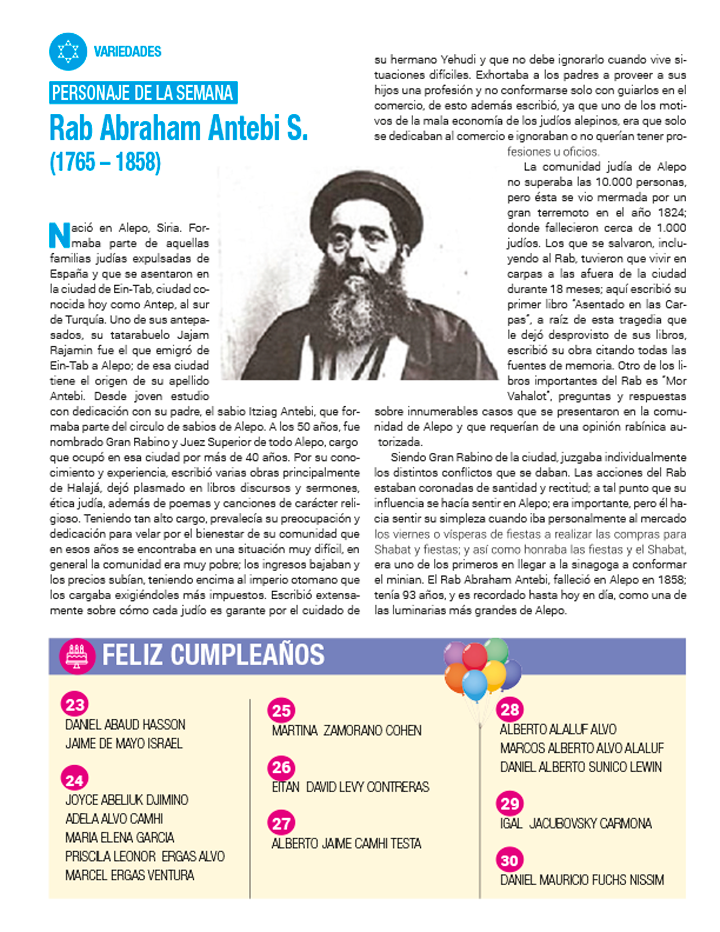 VARIEDADES

PERSONAJE DE LA SEMANA

Rab Abraham Antebi S.
(1765 – 1858)

Nació en Alepo, Siria. Formaba parte de aquellas familias judías expulsadas de España y que se asentaron en la ciudad de Ein-Tab, ciudad conocida hoy como Antep, al sur de Turquía. Uno de sus antepasados, su tatarabuelo Jajam Rajamin fue el que emigró de Ein-Tab a Alepo; de esa ciudad tiene el origen de su apellido Antebi. Desde joven estudio con dedicación con su padre, el sabio Itziag Antebi, que formaba parte del circulo de sabios de Alepo. A los 50 años, fue nombrado Gran Rabino y Juez Superior de todo Alepo, cargo que ocupó en esa ciudad por más de 40 años. Por su conocimiento y experiencia, escribió varias obras principalmente de Halajá, dejó plasmado en libros discursos y sermones, ética judía, además de poemas y canciones de carácter religioso. Teniendo tan alto cargo, prevalecía su preocupación y dedicación para velar por el bienestar de su comunidad que en esos años se encontraba en una situación muy difícil, en general la comunidad era muy pobre; los ingresos bajaban y los precios subían, teniendo encima al imperio otomano que los cargaba exigiéndoles más impuestos. Escribió extensamente sobre cómo cada judío es garante por el cuidado de su hermano Yehudi y que no debe ignorarlo cuando vive situaciones difíciles. Exhortaba a los padres a proveer a sus hijos una profesión y no conformarse solo con guiarlos en el comercio, de esto además escribió, ya que uno de los motivos de la mala economía de los judíos alepinos, era que solo se dedicaban al comercio e ignoraban o no querían tener profesiones u oficios.

La comunidad judía de Alepo no superaba las 10.000 personas, pero ésta se vio mermada por un gran terremoto en el año 1824; donde fallecieron cerca de 1.000 judíos. Los que se salvaron, incluyendo al Rab, tuvieron que vivir en carpas a las afuera de la ciudad durante 18 meses; aquí escribió su primer libro "Asentado en las Carpas", a raíz de esta tragedia que le dejó desprovisto de sus libros, escribió su obra citando todas las fuentes de memoria. Otro de los libros importantes del Rab es "Mor Vahalot", preguntas y respuestas sobre innumerables casos que se presentaron en la comunidad de Alepo y que requerían de una opinión rabínica autorizada.

Siendo Gran Rabino de la ciudad, juzgaba individualmente los distintos conflictos que se daban. Las acciones del Rab estaban coronadas de santidad y rectitud; a tal punto que su influencia se hacía sentir en Alepo; era importante, pero él hacia sentir su simpleza cuando iba personalmente al mercado los viernes o vísperas de fiestas a realizar las compras para Shabat y fiestas; y así como honraba las fiestas y el Shabat, era uno de los primeros en llegar a la sinagoga a conformar el minian. El Rab Abraham Antebi, falleció en Alepo en 1858; tenía 93 años, y es recordado hasta hoy en día, como una de las luminarias más grandes de Alepo.

FELIZ CUMPLEAÑOS

23
DANIEL ABAUD HASSON
JAIME DE MAYO ISRAEL

24
JOYCE ABELIUK DJIMINO
ADELA ALVO CAMHI
MARIA ELENA GARCIA
PRISCILA LEONOR ERGAS ALVO
MARCEL ERGAS VENTURA

25
MARTINA ZAMORANO COHEN

26
EITAN DAVID LEVY CONTRERAS

27
ALBERTO JAIME CAMHI TESTA

28
ALBERTO ALALUF ALVO
MARCOS ALBERTO ALVO ALALUF
DANIEL ALBERTO SUNICO LEWIN

29
IGAL JACUBOVSKY CARMONA

30
DANIEL MAURICIO FUCHS NISSIM